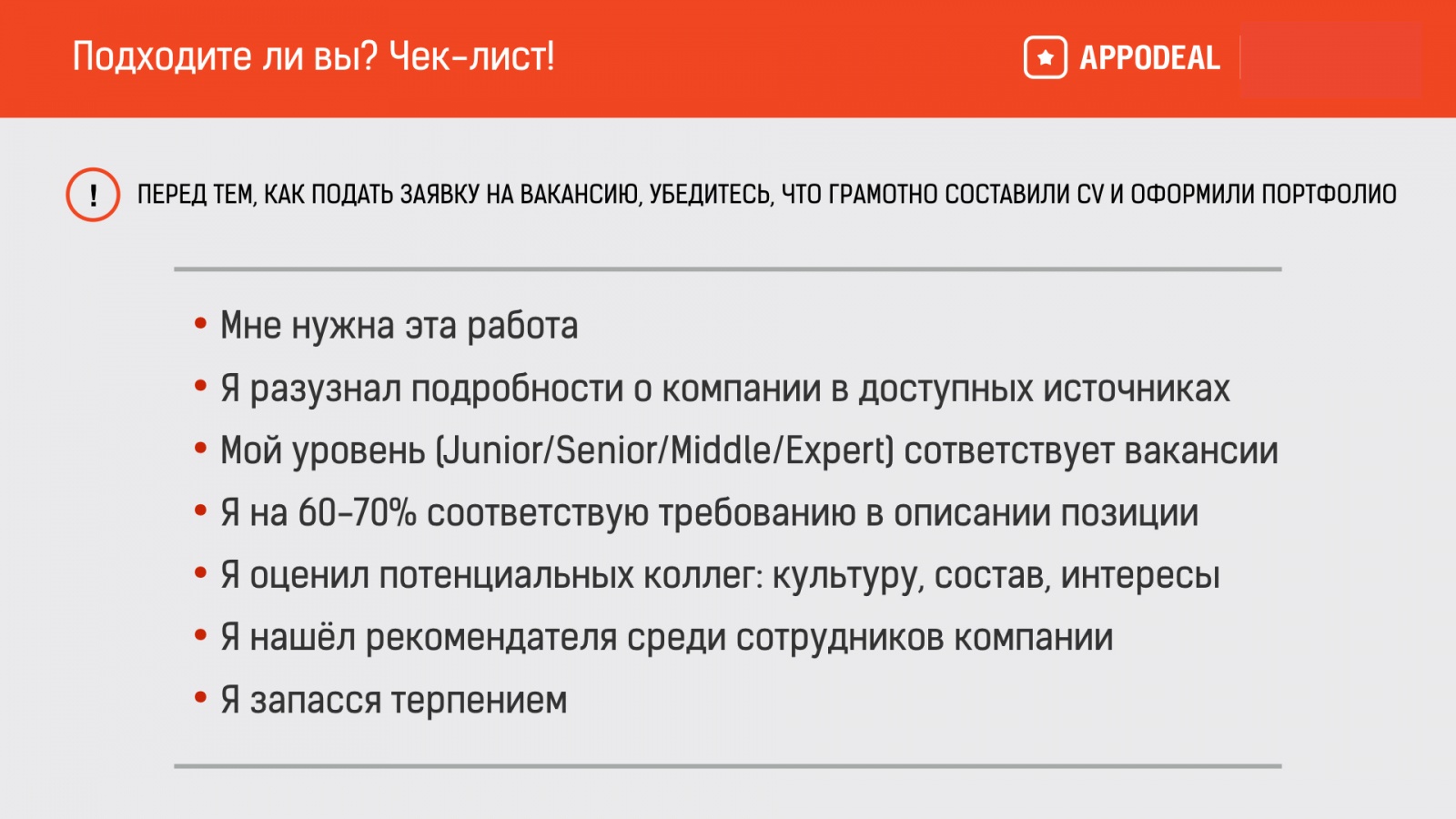 Подходите ли вы? Чек-лист!

APPODEAL

!

ПЕРЕД ТЕМ, КАК ПОДАТЬ ЗАЯВКУ НА ВАКАНСИЮ, УБЕДИТЕСЬ, ЧТО ГРАМОТНО СОСТАВИЛИ CV И ОФОРМИЛИ ПОРТФОЛИО

• Мне нужна эта работа
• Я разузнал подробности о компании в доступных источниках
• Мой уровень (Junior/Senior/Middle/Expert) сответствует вакансии
• Я на 60-70% соответствую требованию в описании позиции
• Я оценил потенциальных коллег: культуру, состав, интересы
• Я нашёл рекомендателя среди сотрудников компании
• Я запасся терпением